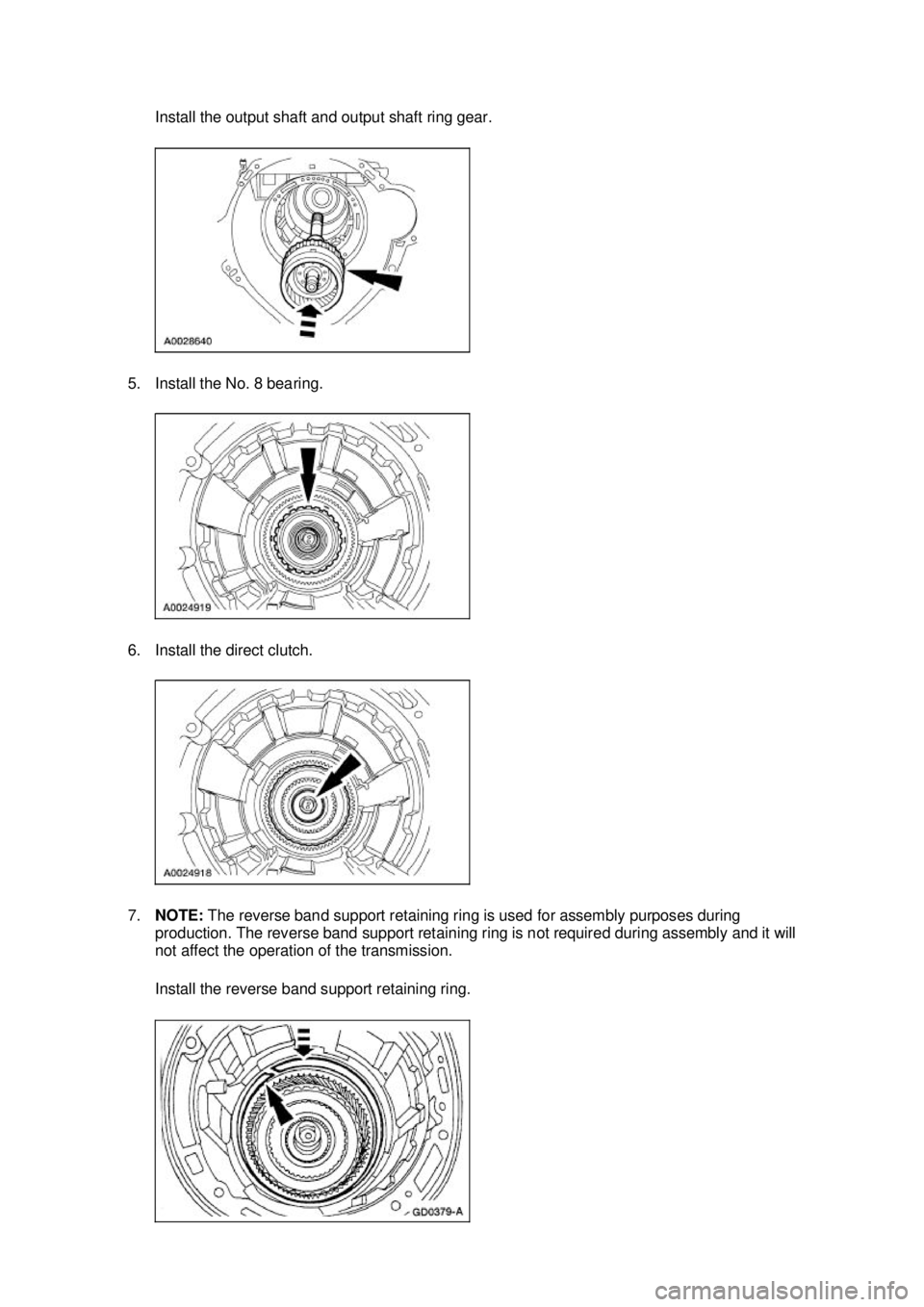 Install the output shaft and output shaft ring gear.

A0028640

5. Install the No. 8 bearing.

A0024919

6. Install the direct clutch.

A0024918

7. NOTE: The reverse band support retaining ring is used for assembly purposes during production. The reverse band support retaining ring is not required during assembly and it will not affect the operation of the transmission.

Install the reverse band support retaining ring.

GD0379-A

carmanualsonline.info